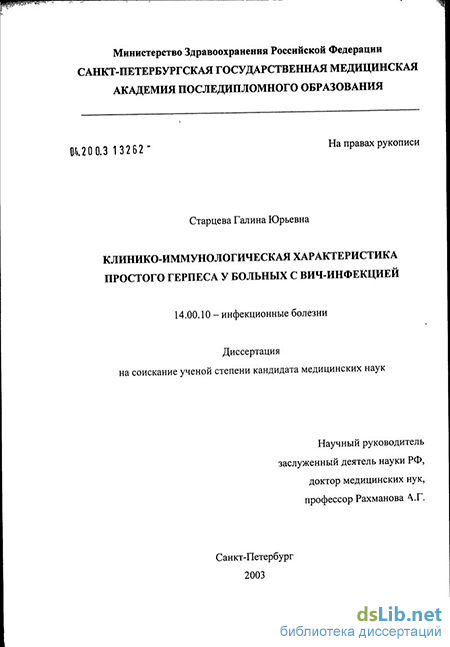 Министерство Здравоохранения Российской Федерации
САНКТ-ПЕТЕРБУРГСКАЯ ГОСУДАРСТВЕННАЯ МЕДИЦИНСКАЯ АКАДЕМИЯ ПОСЛЕДИПЛОМНОГО ОБРАЗОВАНИЯ

04.200.3 13262 -

На правах рукописи

Старцева Галина Юрьевна

КЛИНИКО-ИММУНОЛОГИЧЕСКАЯ ХАРАКТЕРИСТИКА ПРОСТОГО ГЕРПЕСА У БОЛЬНЫХ С ВИЧ-ИНФЕКЦИЕЙ

14.00.10 – инфекционные болезни

Диссертация
на соискание ученой степени кандидата медицинских наук

Научный руководитель
заслуженный деятель науки РФ,
доктор медицинских нук,
профессор Рахманова А.Г.

Санкт-Петербург
2003

dsLib.net
библиотека диссертаций